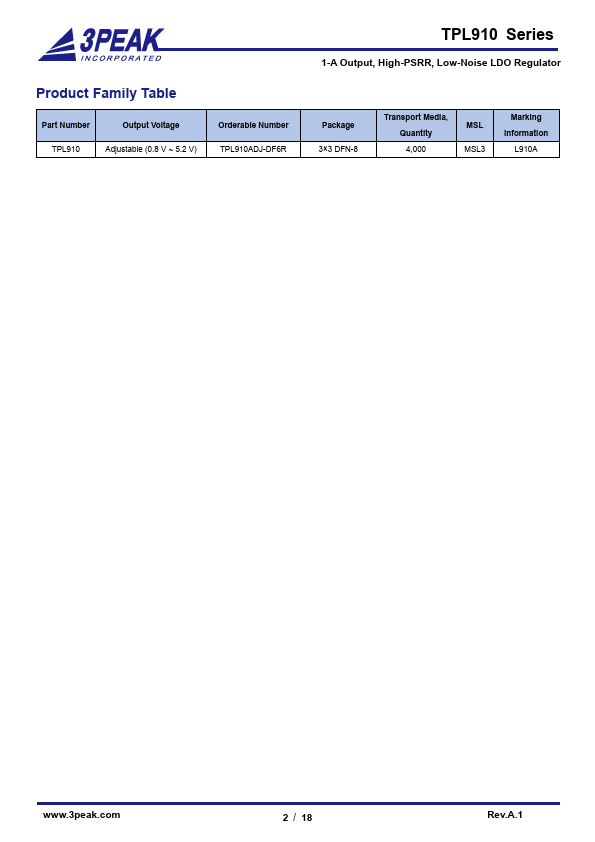 3PEAK INCORPORATED

TPL910 Series

1-A Output, High-PSRR, Low-Noise LDO Regulator

Product Family Table

| Part Number | Output Voltage | Orderable Number | Package | Transport Media, Quantity | MSL | Marking Information |
|---|---|---|---|---|---|---|
| TPL910 | Adjustable (0.8 V ~ 5.2 V) | TPL910ADJ-DF6R | 3×3 DFN-8 | 4,000 | MSL3 | L910A |

www.3peak.com

2 / 18

Rev.A.1